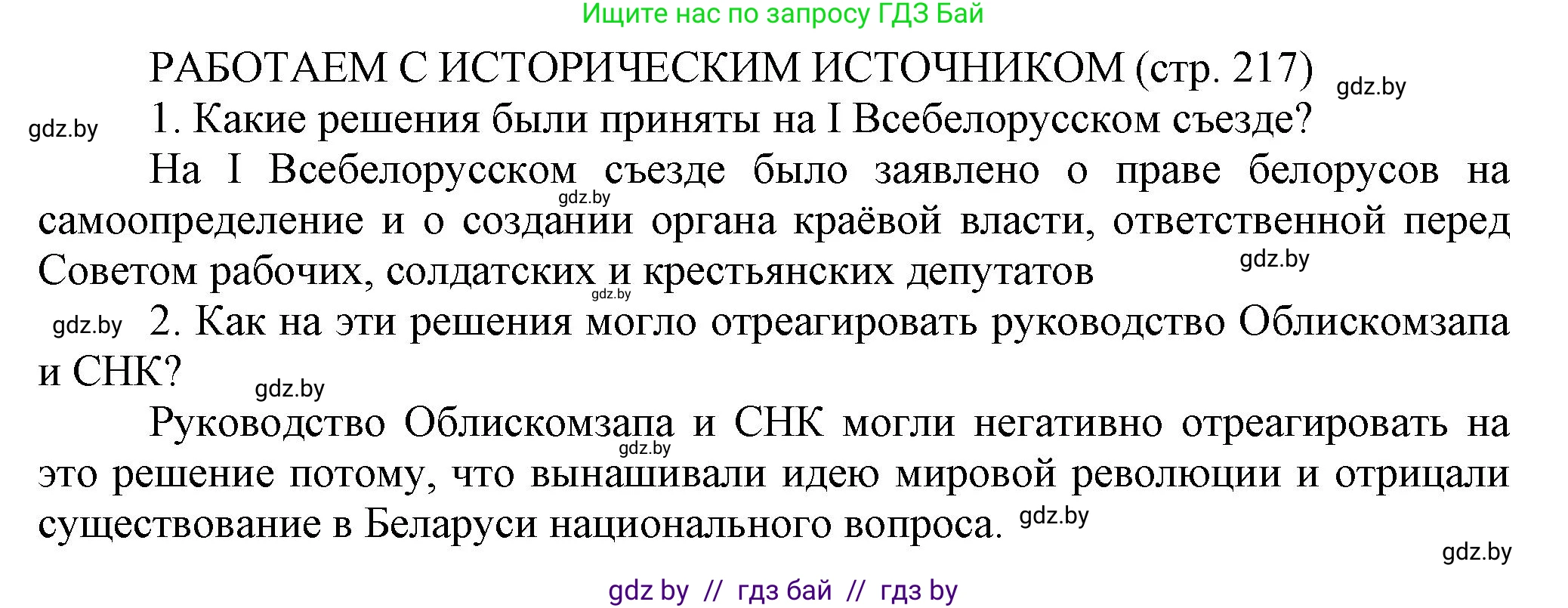 Ищите нас по запросу ГДЗ Бай

РАБОТАЕМ С ИСТОРИЧЕСКИМ ИСТОЧНИКОМ (стр. 217) gdz.by

gdz.by 1. Какие решения были приняты на I Всебелорусском съезде?

На I Всебелорусском съезде было заявлено о праве белорусов на самоопределение и о создании органа краёвой власти, ответственной перед Советом рабочих, солдатских и крестьянских депутатов gdz.by gdz.by gdz.by

gdz.by 2. Как на эти решения могло отреагировать руководство Облискомзапа и СНК? gdz.by

Руководство Облискомзапа и СНК могли негативно отреагировать на это решение потому, что вынашивали идею мировой революции и отрицали существование в Беларуси национального вопроса. gdz.by gdz.by

gdz.by

gdz by // гдз бай // гдз by